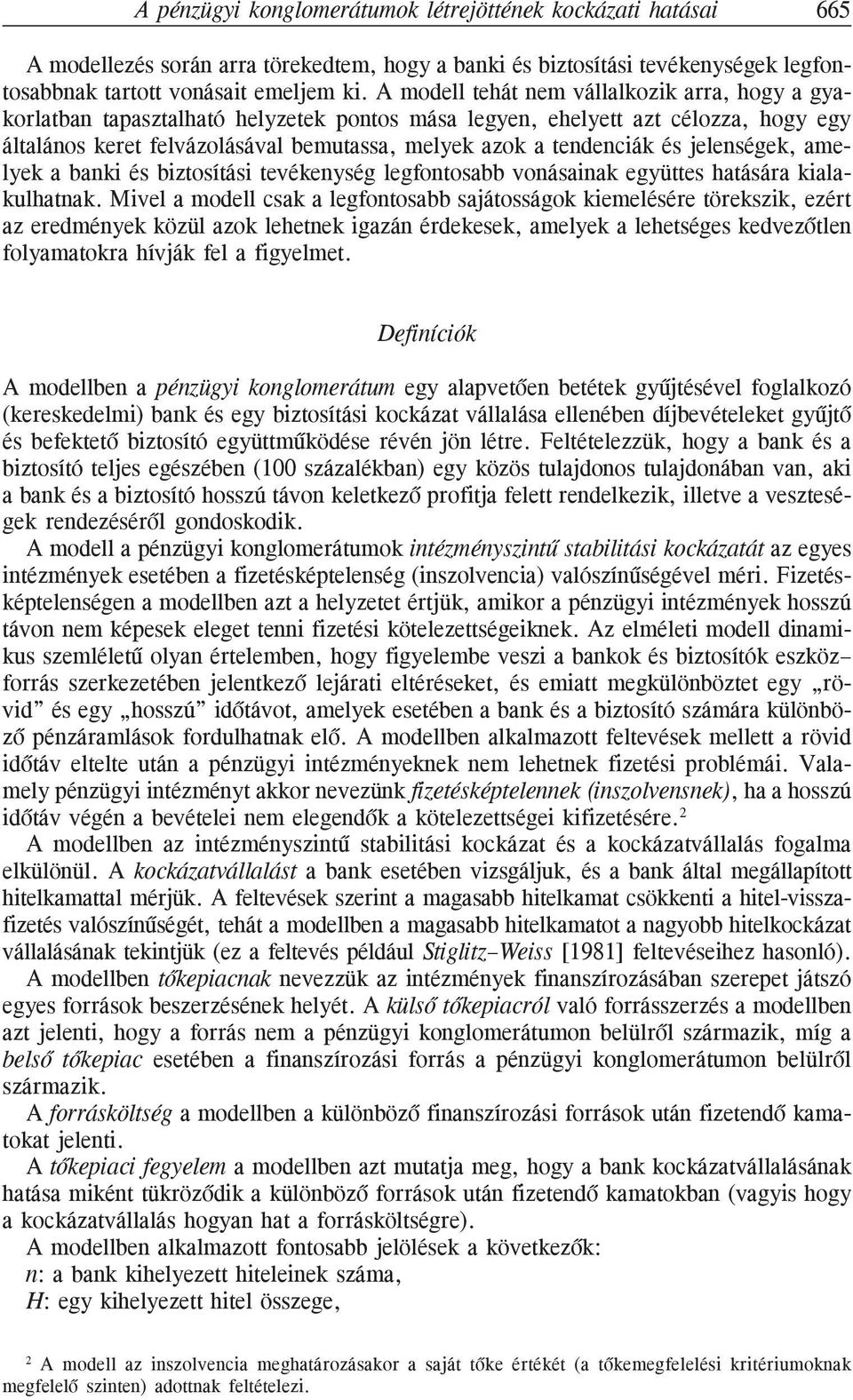 A pénzügyi konglomerátumok létrejöttének kockázati hatásai 665

A modellezés során arra törekedtem, hogy a banki és biztosítási tevékenységek legfontosabbnak tartott vonásait emeljem ki. A modell tehát nem vállalkozik arra, hogy a gyakorlatban tapasztalható helyzetek pontos mása legyen, ehelyett azt célozza, hogy egy általános keret felvázolásával bemutassa, melyek azok a tendenciák és jelenségek, amelyek a banki és biztosítási tevékenység legfontosabb vonásainak együttes hatására kialakulhatnak. Mivel a modell csak a legfontosabb sajátosságok kiemelésére törekszik, ezért az eredmények közül azok lehetnek igazán érdekesek, amelyek a lehetséges kedvezőtlen folyamatokra hívják fel a figyelmet.

Definíciók

A modellben a pénzügyi konglomerátum egy alapvetően betétek gyűjtésével foglalkozó (kereskedelmi) bank és egy biztosítási kockázat vállalása ellenében díjbevételeket gyűjtő és befektető biztosító együttműködése révén jön létre. Feltételezzük, hogy a bank és a biztosító teljes egészében (100 százalékban) egy közös tulajdonos tulajdonában van, aki a bank és a biztosító hosszú távon keletkező profitja felett rendelkezik, illetve a veszteségek rendezéséről gondoskodik.

A modell a pénzügyi konglomerátumok intézményszintű stabilitási kockázatát az egyes intézmények esetében a fizetésképtelenség (inszolvencia) valószínűségével méri. Fizetésképtelenségen a modellben azt a helyzetet értjük, amikor a pénzügyi intézmények hosszú távon nem képesek eleget tenni fizetési kötelezettségeiknek. Az elméleti modell dinamikus szemléletű olyan értelemben, hogy figyelembe veszi a bankok és biztosítók eszköz–forrás szerkezetében jelentkező lejárati eltéréseket, és emiatt megkülönböztet egy „rövid” és egy „hosszú” időtávot, amelyek esetében a bank és a biztosító számára különböző pénzáramlások fordulhatnak elő. A modellben alkalmazott feltevések mellett a rövid időtáv eltelte után a pénzügyi intézményeknek nem lehetnek fizetési problémái. Valamely pénzügyi intézményt akkor nevezünk fizetésképtelennek (inszolvensnek), ha a hosszú időtáv végén a bevételei nem elegendők a kötelezettségei kifizetésére.$^2$

A modellben az intézményszintű stabilitási kockázat és a kockázatvállalás fogalma elkülönül. A kockázatvállalást a bank esetében vizsgáljuk, és a bank által megállapított hitelkamattal mérjük. A feltevések szerint a magasabb hitelkamat csökkenti a hitel-visszafizetés valószínűségét, tehát a modellben a magasabb hitelkamatot a nagyobb hitelkockázat vállalásának tekintjük (ez a feltevés például Stiglitz–Weiss [1981] feltevéseihez hasonló).

A modellben tőkepiacnak nevezzük az intézmények finanszírozásában szerepet játszó egyes források beszerzésének helyét. A külső tőkepiacról való forrásszerzés a modellben azt jelenti, hogy a forrás nem a pénzügyi konglomerátumon belülről származik, míg a belső tőkepiac esetében a finanszírozási forrás a pénzügyi konglomerátumon belülről származik.

A forrásköltség a modellben a különböző finanszírozási források után fizetendő kamatokat jelenti.

A tőkepiaci fegyelem a modellben azt mutatja meg, hogy a bank kockázatvállalásának hatása miként tükröződik a különböző források után fizetendő kamatokban (vagyis hogy a kockázatvállalás hogyan hat a forrásköltségre).

A modellben alkalmazott fontosabb jelölések a következők:
$n$: a bank kihelyezett hiteleinek száma,
$H$: egy kihelyezett hitel összege,

$^2$ A modell az inszolvencia meghatározásakor a saját tőke értékét (a tőkemegfelelési kritériumoknak megfelelő szinten) adottnak feltételezi.